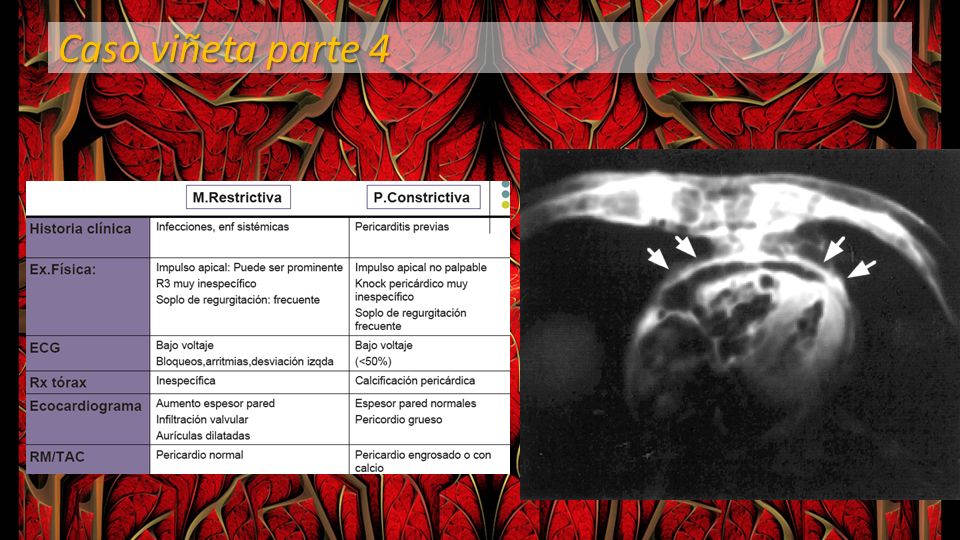 Caso viñeta parte 4

| | M.Restrictiva | P.Constrictiva |
|---|---|---|
| Historia clínica | Infecciones, enf sistémicas | Pericarditis previas |
| Ex.Física: | Impulso apical: Puede ser prominente R3 muy inespecífico Soplo de regurgitación: frecuente | Impulso apical no palpable Knock pericárdico muy inespecífico Soplo de regurgitación frecuente |
| ECG | Bajo voltaje Bloqueos,arritmias,desviación izqda | Bajo voltaje (<50%) |
| Rx tórax | Inespecífica | Calcificación pericárdica |
| Ecocardiograma | Aumento espesor pared Infiltración valvular Aurículas dilatadas | Espesor pared normales Pericordio grueso |
| RM/TAC | Pericardio normal | Pericardio engrosado o con calcio |